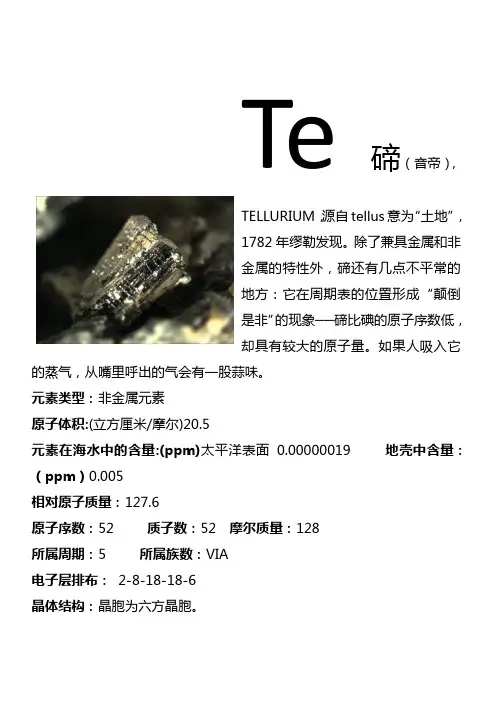 Te 碲（音帝），

TELLURIUM 源自tellus意为“土地”，1782年缪勒发现。除了兼具金属和非金属的特性外，碲还有几点不平常的地方：它在周期表的位置形成“颠倒是非”的现象——碲比碘的原子序数低，却具有较大的原子量。如果人吸入它的蒸气，从嘴里呼出的气会有一股蒜味。

元素类型：非金属元素

原子体积:(立方厘米/摩尔)20.5

元素在海水中的含量:(ppm)太平洋表面 0.00000019 地壳中含量：（ppm）0.005

相对原子质量：127.6

原子序数：52 质子数：52 摩尔质量：128

所属周期：5 所属族数：VIA

电子层排布： 2-8-18-18-6

晶体结构：晶胞为六方晶胞。